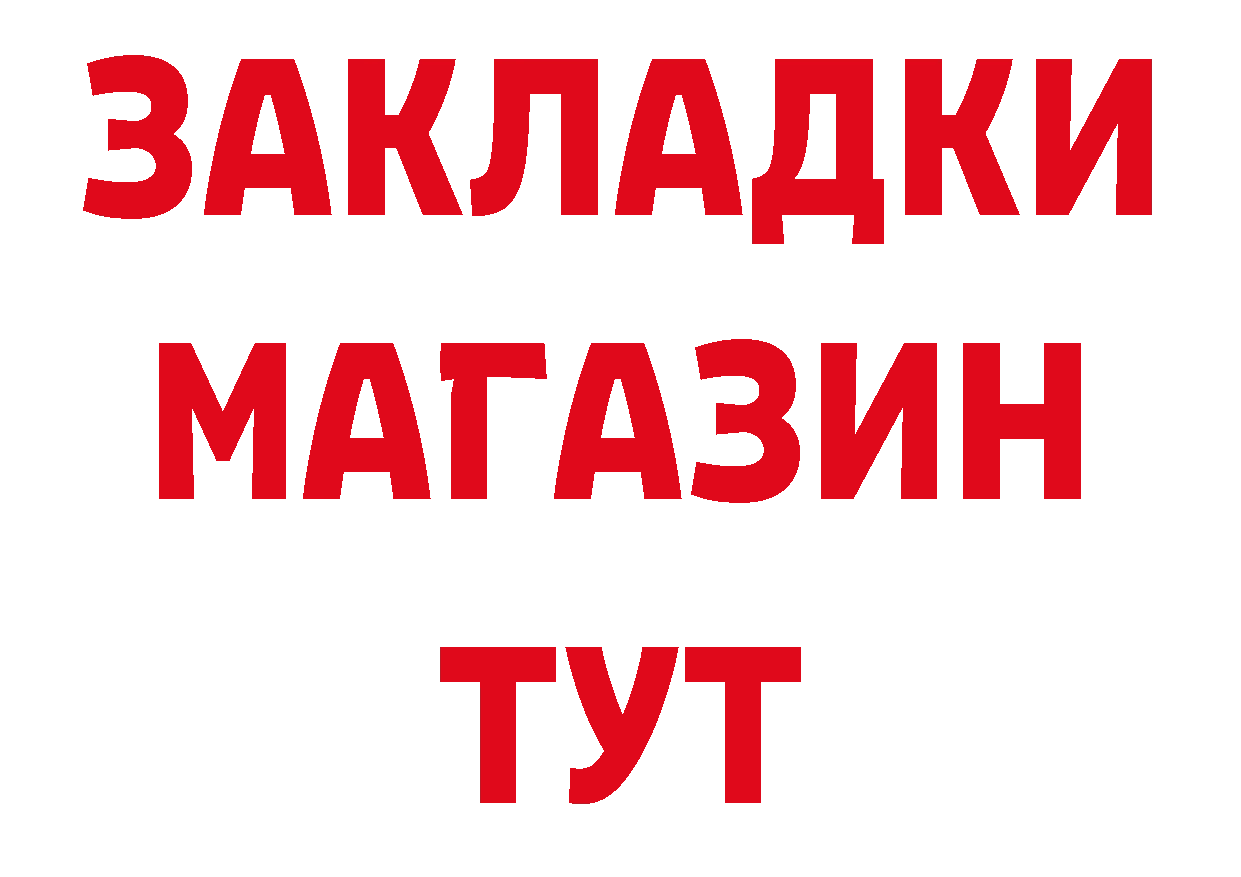 ЗАКЛАДКИ
МАГАЗИН
ТУТ